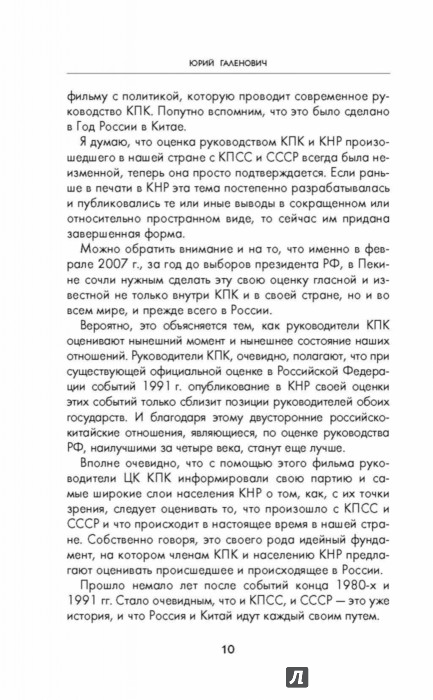 ЮРИЙ ГАЛЕНОВИЧ

фильму с политикой, которую проводит современное руководство КПК. Попутно вспомним, что это было сделано в Год России в Китае.

Я думаю, что оценка руководством КПК и КНР произошедшего в нашей стране с КПСС и СССР всегда была неизменной, теперь она просто подтверждается. Если раньше в печати в КНР эта тема постепенно разрабатывалась и публиковались те или иные выводы в сокращенном или относительно пространном виде, то сейчас им придана завершенная форма.

Можно обратить внимание и на то, что именно в феврале 2007 г., за год до выборов президента РФ, в Пекине сочли нужным сделать эту свою оценку гласной и известной не только внутри КПК и в своей стране, но и во всем мире, и прежде всего в России.

Вероятно, это объясняется тем, как руководители КПК оценивают нынешний момент и нынешнее состояние наших отношений. Руководители КПК, очевидно, полагают, что при существующей официальной оценке в Российской Федерации событий 1991 г. опубликование в КНР своей оценки этих событий только сблизит позиции руководителей обоих государств. И благодаря этому двусторонние российско-китайские отношения, являющиеся, по оценке руководства РФ, наилучшими за четыре века, станут еще лучше.

Вполне очевидно, что с помощью этого фильма руководители ЦК КПК информировали свою партию и самые широкие слои населения КНР о том, как, с их точки зрения, следует оценивать то, что произошло с КПСС и СССР и что происходит в настоящее время в нашей стране. Собственно говоря, это своего рода идейный фундамент, на котором членам КПК и населению КНР предлагают оценивать происшедшее и происходящее в России.

Прошло немало лет после событий конца 1980-х и 1991 гг. Стало очевидным, что и КПСС, и СССР — это уже история, и что Россия и Китай идут каждый своим путем.

10